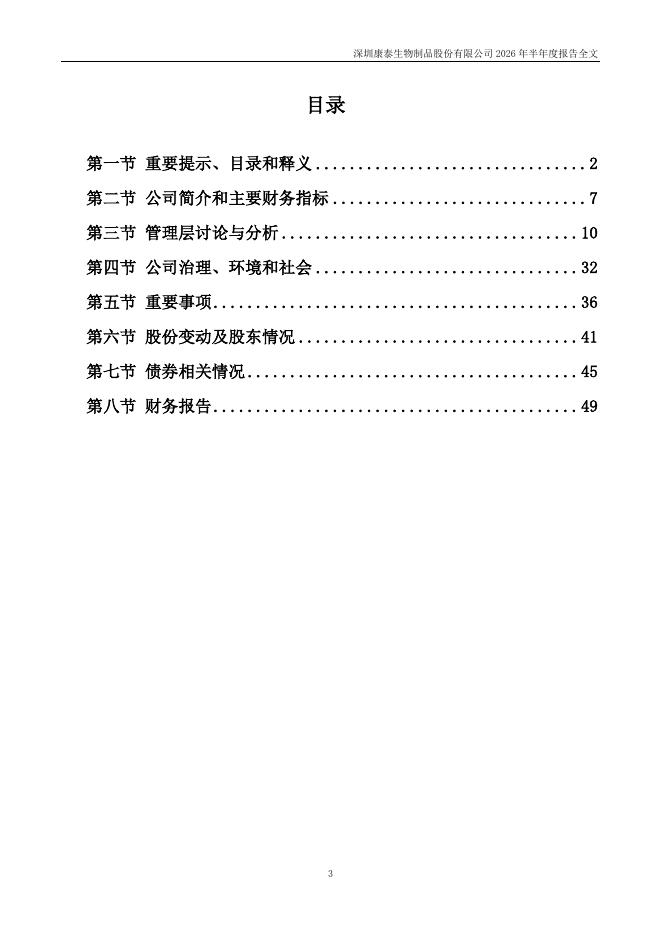 深圳康泰生物制品股份有限公司2026年半年度报告全文

目录

第一节 重要提示、目录和释义 2
第二节 公司简介和主要财务指标 7
第三节 管理层讨论与分析 10
第四节 公司治理、环境和社会 32
第五节 重要事项 36
第六节 股份变动及股东情况 41
第七节 债券相关情况 45
第八节 财务报告 49

3